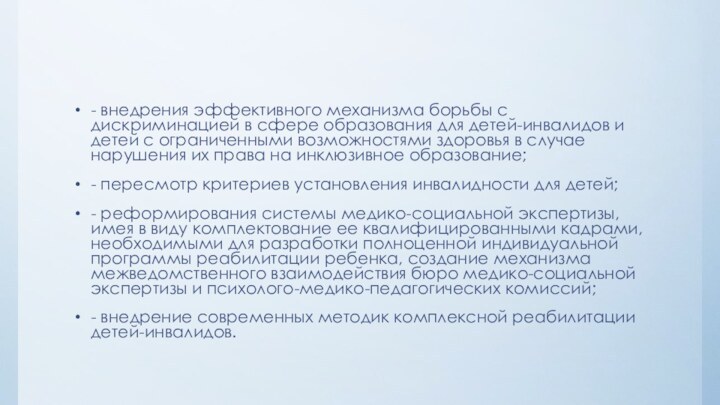 • - внедрения эффективного механизма борьбы с дискриминацией в сфере образования для детей-инвалидов и детей с ограниченными возможностями здоровья в случае нарушения их права на инклюзивное образование;

• - пересмотр критериев установления инвалидности для детей;

• - реформирования системы медико-социальной экспертизы, имея в виду комплектование ее квалифицированными кадрами, необходимыми для разработки полноценной индивидуальной программы реабилитации ребенка, создание механизма межведомственного взаимодействия бюро медико-социальной экспертизы и психолого-медико-педагогических комиссий;

• - внедрение современных методик комплексной реабилитации детей-инвалидов.